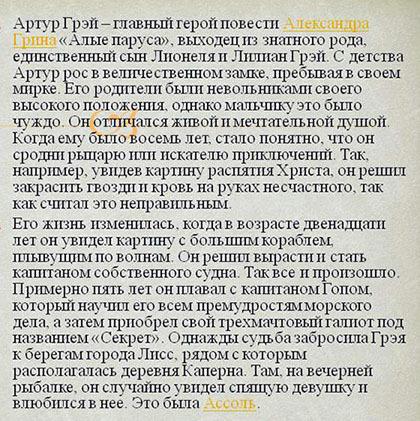 Артур Грэй – главный герой повести Александра Грина «Алые паруса», выходец из знатного рода, единственный сын Лионеля и Лилиан Грэй. С детства Артур рос в величественном замке, пребывая в своем мирке. Его родители были невольниками своего высокого положения, однако мальчику это было чуждо. Он отличался живой и мечтательной душой. Когда ему было восемь лет, стало понятно, что он сродни рыцарю или искателю приключений. Так, например, увидев картину распятия Христа, он решил закрасить гвозди и кровь на руках несчастного, так как считал это неправильным.

Его жизнь изменилась, когда в возрасте двенадцати лет он увидел картину с большим кораблем, плывущим по волнам. Он решил вырасти и стать капитаном собственного судна. Так все и произошло. Примерно пять лет он плавал с капитаном Гопом, который научил его всем премудростям морского дела, а затем приобрел свой трехмачтовый галиот под названием «Секрет». Однажды судьба забросила Грэя к берегам города Лисс, рядом с которым располагалась деревня Каперна. Там, на вечерней рыбалке, он случайно увидел спящую девушку и влюбился в нее. Это была Ассоль.